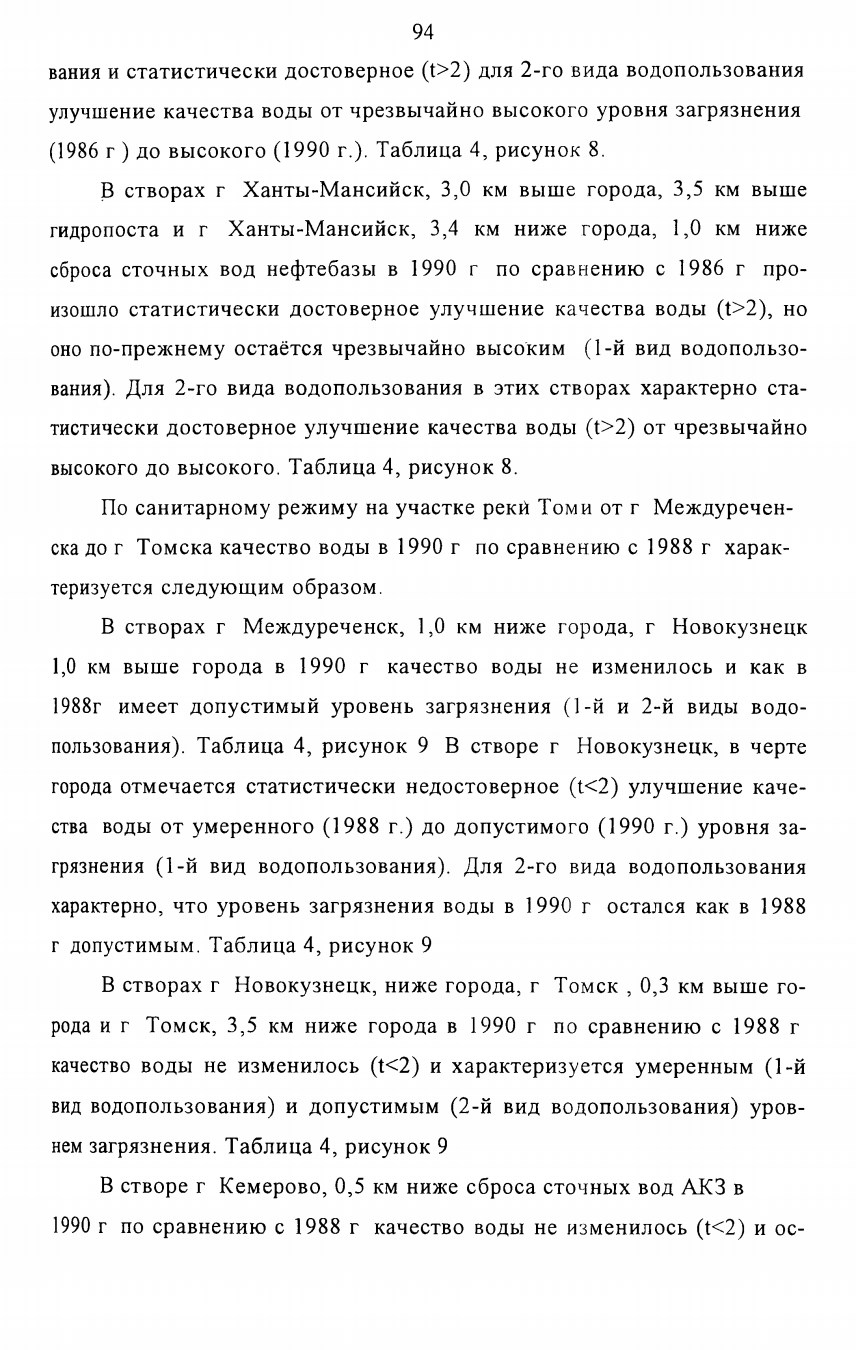 94

вания и статистически достоверное (t>2) для 2-го вида водопользования улучшение качества воды от чрезвычайно высокого уровня загрязнения (1986 г ) до высокого (1990 г.). Таблица 4, рисунок 8.

В створах г Ханты-Мансийск, 3,0 км выше города, 3,5 км выше гидропоста и г Ханты-Мансийск, 3,4 км ниже города, 1,0 км ниже сброса сточных вод нефтебазы в 1990 г по сравнению с 1986 г произошло статистически достоверное улучшение качества воды (t>2), но оно по-прежнему остаётся чрезвычайно высоким (1-й вид водопользования). Для 2-го вида водопользования в этих створах характерно статистически достоверное улучшение качества воды (t>2) от чрезвычайно высокого до высокого. Таблица 4, рисунок 8.

По санитарному режиму на участке реки Томи от г Междуреченска до г Томска качество воды в 1990 г по сравнению с 1988 г характеризуется следующим образом.

В створах г Междуреченск, 1,0 км ниже города, г Новокузнецк 1,0 км выше города в 1990 г качество воды не изменилось и как в 1988г имеет допустимый уровень загрязнения (1-й и 2-й виды водопользования). Таблица 4, рисунок 9 В створе г Новокузнецк, в черте города отмечается статистически недостоверное (t<2) улучшение качества воды от умеренного (1988 г.) до допустимого (1990 г.) уровня загрязнения (1-й вид водопользования). Для 2-го вида водопользования характерно, что уровень загрязнения воды в 1990 г остался как в 1988 г допустимым. Таблица 4, рисунок 9

В створах г Новокузнецк, ниже города, г Томск , 0,3 км выше города и г Томск, 3,5 км ниже города в 1990 г по сравнению с 1988 г качество воды не изменилось (t<2) и характеризуется умеренным (1-й вид водопользования) и допустимым (2-й вид водопользования) уровнем загрязнения. Таблица 4, рисунок 9

В створе г Кемерово, 0,5 км ниже сброса сточных вод АКЗ в 1990 г по сравнению с 1988 г качество воды не изменилось (t<2) и ос-